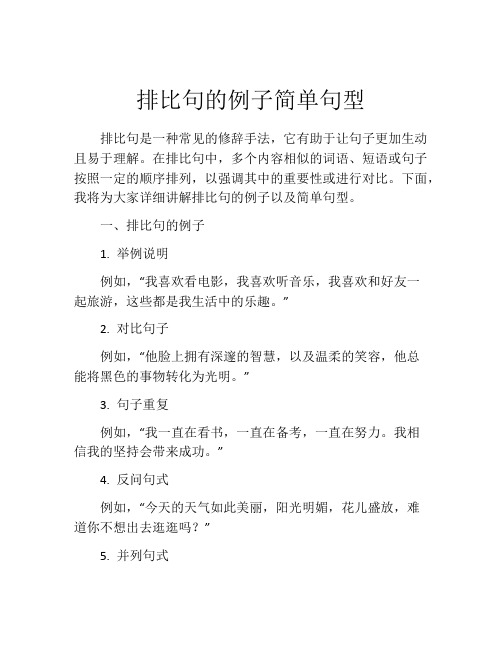 排比句的例子简单句型

排比句是一种常见的修辞手法，它有助于让句子更加生动且易于理解。在排比句中，多个内容相似的词语、短语或句子按照一定的顺序排列，以强调其中的重要性或进行对比。下面，我将为大家详细讲解排比句的例子以及简单句型。

一、排比句的例子

1. 举例说明

例如，“我喜欢看电影，我喜欢听音乐，我喜欢和好友一起旅游，这些都是我生活中的乐趣。”

2. 对比句子

例如，“他脸上拥有深邃的智慧，以及温柔的笑容，他总能将黑色的事物转化为光明。”

3. 句子重复

例如，“我一直在看书，一直在备考，一直在努力。我相信我的坚持会带来成功。”

4. 反问句式

例如，“今天的天气如此美丽，阳光明媚，花儿盛放，难道你不想出去逛逛吗？”

5. 并列句式